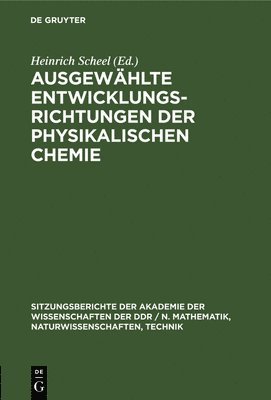 DE GRUYTER

Heinrich Scheel (Ed.)

AUSGEWÄHLTE ENTWICKLUNGSRICHTUNGEN DER PHYSIKALISCHEN CHEMIE

SITZUNGSBERICHTE DER AKADEMIE DER WISSENSCHAFTEN DER DDR / N. MATHEMATIK, NATURWISSENSCHAFTEN, TECHNIK

DE G